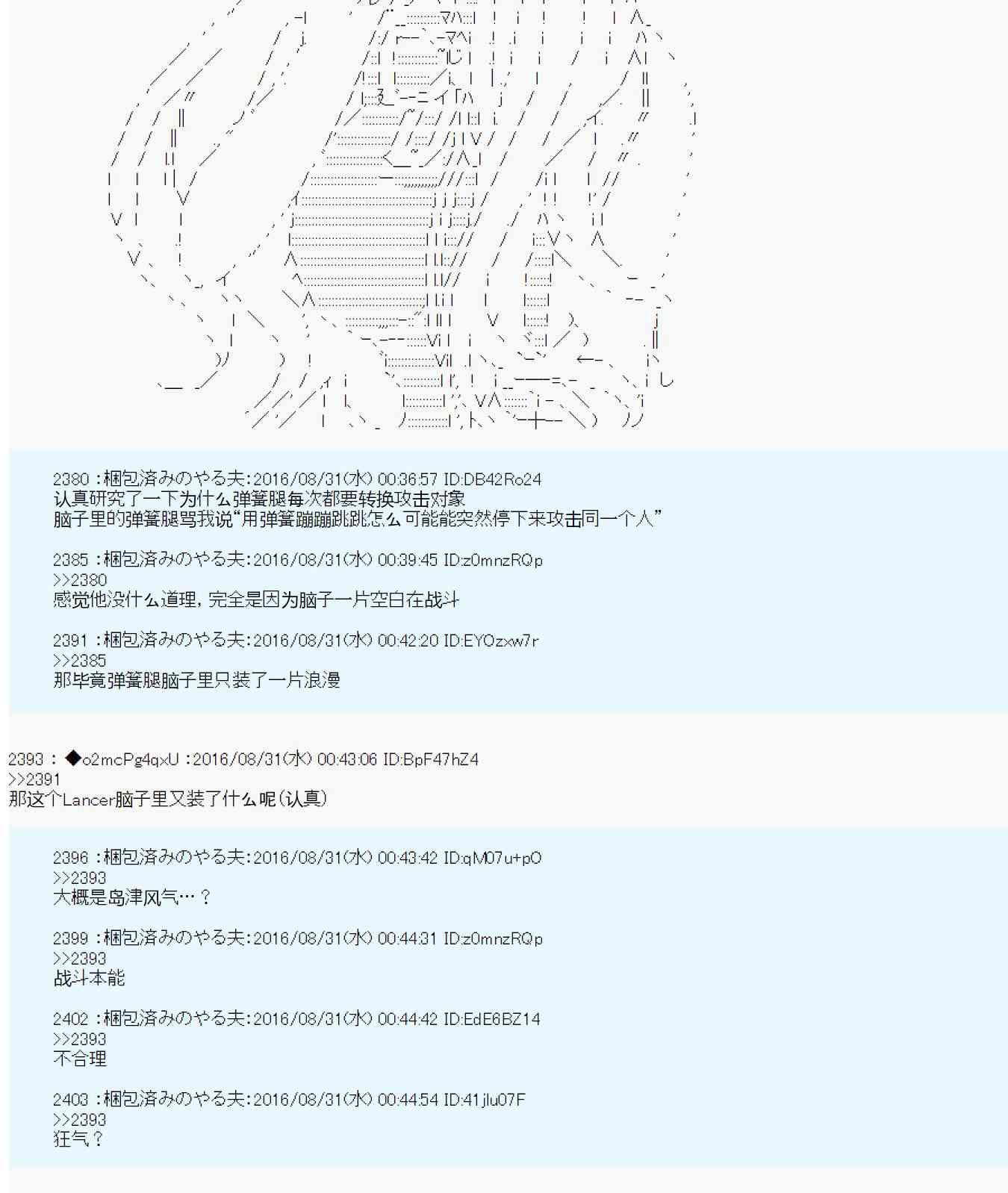 2380 :梱包済みのやる夫:2016/08/31(水) 00:36:57 ID:DB42Ro24
认真研究了一下为什么弹簧腿每次都要转换攻击对象
脑子里的弹簧腿骂我说“用弹簧蹦蹦跳跳怎么可能能突然停下来攻击同一个人”

2385 :梱包済みのやる夫:2016/08/31(水) 00:39:45 ID:z0mnzRQp
>>2380
感觉他没什么道理，完全是因为脑子一片空白在战斗

2391 :梱包済みのやる夫:2016/08/31(水) 00:42:20 ID:EYOzxw7r
>>2385
那毕竟弹簧腿脑子里只装了一片浪漫

2393 : ◆o2mcPg4qxU :2016/08/31(水) 00:43:06 ID:BpF47hZ4
>>2391
那这个Lancer脑子里又装了什么呢(认真)

2396 :梱包済みのやる夫:2016/08/31(水) 00:43:42 ID:qM07u+pO
>>2393
大概是岛津风气…？

2399 :梱包済みのやる夫:2016/08/31(水) 00:44:31 ID:z0mnzRQp
>>2393
战斗本能

2402 :梱包済みのやる夫:2016/08/31(水) 00:44:42 ID:EdE6BZ14
>>2393
不合理

2403 :梱包済みのやる夫:2016/08/31(水) 00:44:54 ID:41jlu07F
>>2393
狂气？